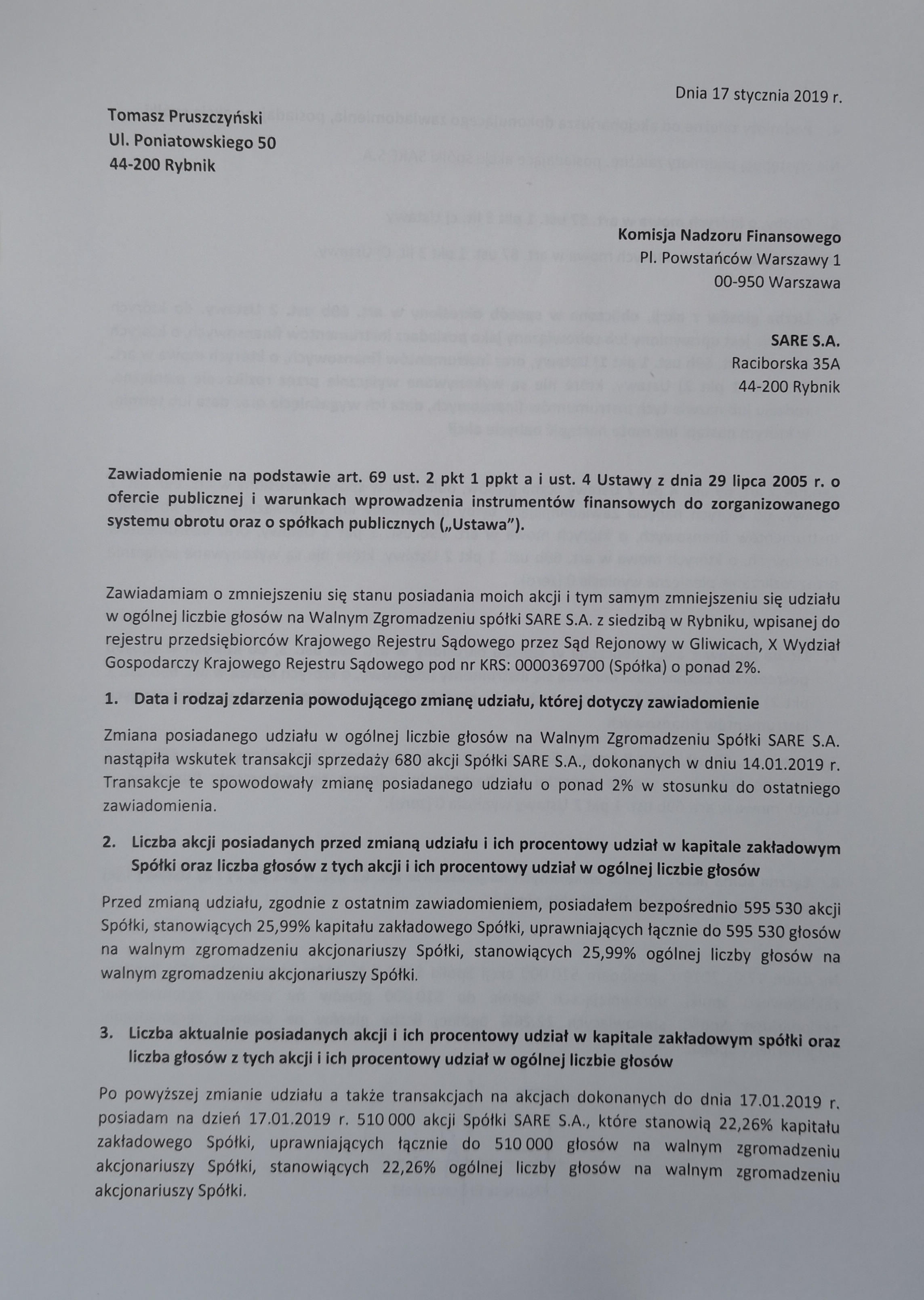 Dnia 17 stycznia 2019 r.

Tomasz Pruszczyński
Ul. Poniatowskiego 50
44-200 Rybnik

Komisja Nadzoru Finansowego
Pl. Powstańców Warszawy 1
00-950 Warszawa

SARE S.A.
Raciborska 35A
44-200 Rybnik

Zawiadomienie na podstawie art. 69 ust. 2 pkt 1 ppkt a i ust. 4 Ustawy z dnia 29 lipca 2005 r. o ofercie publicznej i warunkach wprowadzenia instrumentów finansowych do zorganizowanego systemu obrotu oraz o spółkach publicznych („Ustawa").

Zawiadamiam o zmniejszeniu się stanu posiadania moich akcji i tym samym zmniejszeniu się udziału w ogólnej liczbie głosów na Walnym Zgromadzeniu spółki SARE S.A. z siedzibą w Rybniku, wpisanej do rejestru przedsiębiorców Krajowego Rejestru Sądowego przez Sąd Rejonowy w Gliwicach, X Wydział Gospodarczy Krajowego Rejestru Sądowego pod nr KRS: 0000369700 (Spółka) o ponad 2%.

1. Data i rodzaj zdarzenia powodującego zmianę udziału, której dotyczy zawiadomienie

Zmiana posiadanego udziału w ogólnej liczbie głosów na Walnym Zgromadzeniu Spółki SARE S.A. nastąpiła wskutek transakcji sprzedaży 680 akcji Spółki SARE S.A., dokonanych w dniu 14.01.2019 r. Transakcje te spowodowały zmianę posiadanego udziału o ponad 2% w stosunku do ostatniego zawiadomienia.

2. Liczba akcji posiadanych przed zmianą udziału i ich procentowy udział w kapitale zakładowym Spółki oraz liczba głosów z tych akcji i ich procentowy udział w ogólnej liczbie głosów

Przed zmianą udziału, zgodnie z ostatnim zawiadomieniem, posiadałem bezpośrednio 595 530 akcji Spółki, stanowiących 25,99% kapitału zakładowego Spółki, uprawniających łącznie do 595 530 głosów na walnym zgromadzeniu akcjonariuszy Spółki, stanowiących 25,99% ogólnej liczby głosów na walnym zgromadzeniu akcjonariuszy Spółki.

3. Liczba aktualnie posiadanych akcji i ich procentowy udział w kapitale zakładowym spółki oraz liczba głosów z tych akcji i ich procentowy udział w ogólnej liczbie głosów

Po powyższej zmianie udziału a także transakcjach na akcjach dokonanych do dnia 17.01.2019 r. posiadam na dzień 17.01.2019 r. 510 000 akcji Spółki SARE S.A., które stanowią 22,26% kapitału zakładowego Spółki, uprawniających łącznie do 510 000 głosów na walnym zgromadzeniu akcjonariuszy Spółki, stanowiących 22,26% ogólnej liczby głosów na walnym zgromadzeniu akcjonariuszy Spółki.